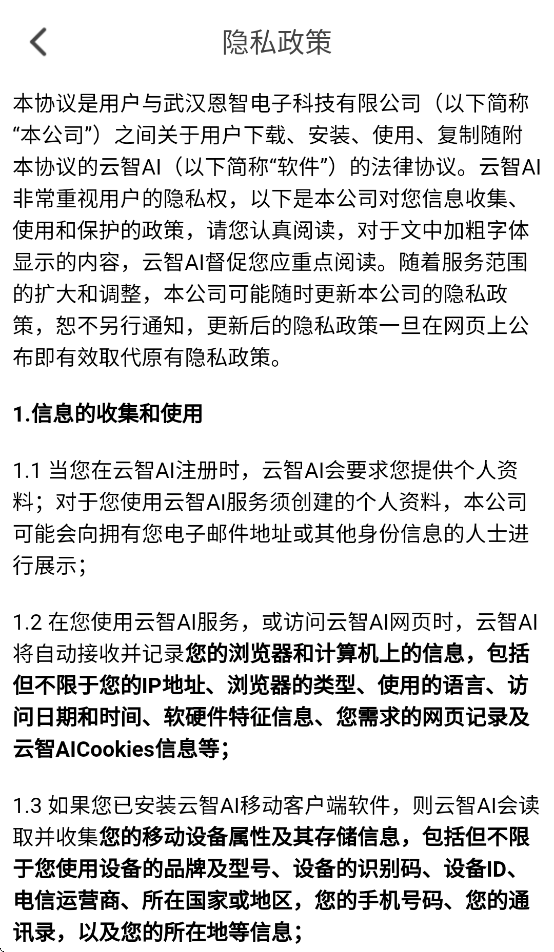 隐私政策

本协议是用户与武汉恩智电子科技有限公司（以下简称“本公司”）之间关于用户下载、安装、使用、复制随附本协议的云智AI（以下简称“软件”）的法律协议。云智AI非常重视用户的隐私权，以下是本公司对您信息收集、使用和保护的政策，请您认真阅读，对于文中加粗字体显示的内容，云智AI督促您应重点阅读。随着服务范围的扩大和调整，本公司可能随时更新本公司的隐私政策，恕不另行通知，更新后的隐私政策一旦在网页上公布即有效取代原有隐私政策。

1.信息的收集和使用

1.1 当您在云智AI注册时，云智AI会要求您提供个人资料；对于您使用云智AI服务须创建的个人资料，本公司可能会向拥有您电子邮件地址或其他身份信息的人士进行展示；

1.2 在您使用云智AI服务，或访问云智AI网页时，云智AI将自动接收并记录您的浏览器和计算机上的信息，包括但不限于您的IP地址、浏览器的类型、使用的语言、访问日期和时间、软硬件特征信息、您需求的网页记录及云智AICookies信息等；

1.3 如果您已安装云智AI移动客户端软件，则云智AI会读取并收集您的移动设备属性及其存储信息，包括但不限于您使用设备的品牌及型号、设备的识别码、设备ID、电信运营商、所在国家或地区，您的手机号码、您的通讯录，以及您的所在地等信息；